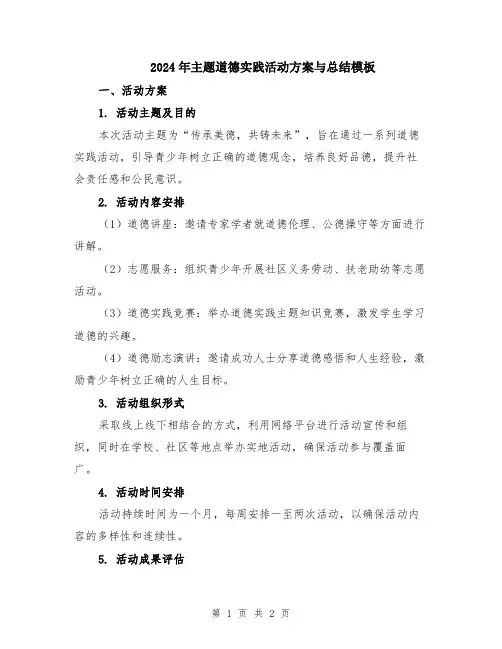 2024年主题道德实践活动方案与总结模板

一、活动方案

1. 活动主题及目的

本次活动主题为“传承美德，共铸未来”，旨在通过一系列道德实践活动，引导青少年树立正确的道德观念，培养良好品德，提升社会责任感和公民意识。

2. 活动内容安排

（1）道德讲座：邀请专家学者就道德伦理、公德操守等方面进行讲解。

（2）志愿服务：组织青少年开展社区义务劳动、扶老助幼等志愿活动。

（3）道德实践竞赛：举办道德实践主题知识竞赛，激发学生学习道德的兴趣。

（4）道德励志演讲：邀请成功人士分享道德感悟和人生经验，激励青少年树立正确的人生目标。

3. 活动组织形式

采取线上线下相结合的方式，利用网络平台进行活动宣传和组织，同时在学校、社区等地点举办实地活动，确保活动参与覆盖面广。

4. 活动时间安排

活动持续时间为一个月，每周安排一至两次活动，以确保活动内容的多样性和连续性。

5. 活动成果评估

第 1 页 共 2 页